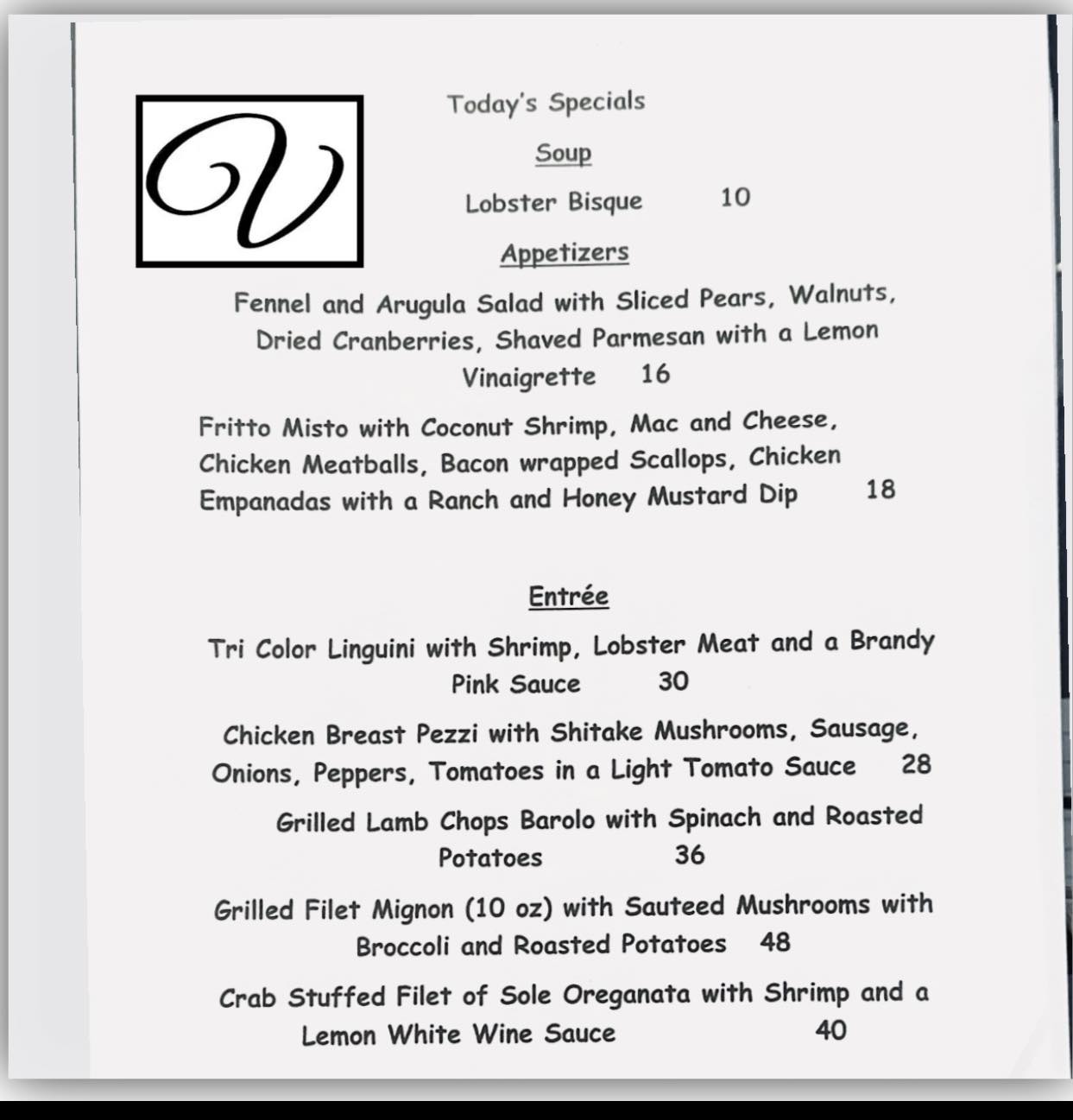 V

Today's Specials

Soup

Lobster Bisque 10

Appetizers

Fennel and Arugula Salad with Sliced Pears, Walnuts, Dried Cranberries, Shaved Parmesan with a Lemon Vinaigrette 16

Fritto Misto with Coconut Shrimp, Mac and Cheese, Chicken Meatballs, Bacon wrapped Scallops, Chicken Empanadas with a Ranch and Honey Mustard Dip 18

Entrée

Tri Color Linguini with Shrimp, Lobster Meat and a Brandy Pink Sauce 30

Chicken Breast Pezzi with Shitake Mushrooms, Sausage, Onions, Peppers, Tomatoes in a Light Tomato Sauce 28

Grilled Lamb Chops Barolo with Spinach and Roasted Potatoes 36

Grilled Filet Mignon (10 oz) with Sauteed Mushrooms with Broccoli and Roasted Potatoes 48

Crab Stuffed Filet of Sole Oreganata with Shrimp and a Lemon White Wine Sauce 40